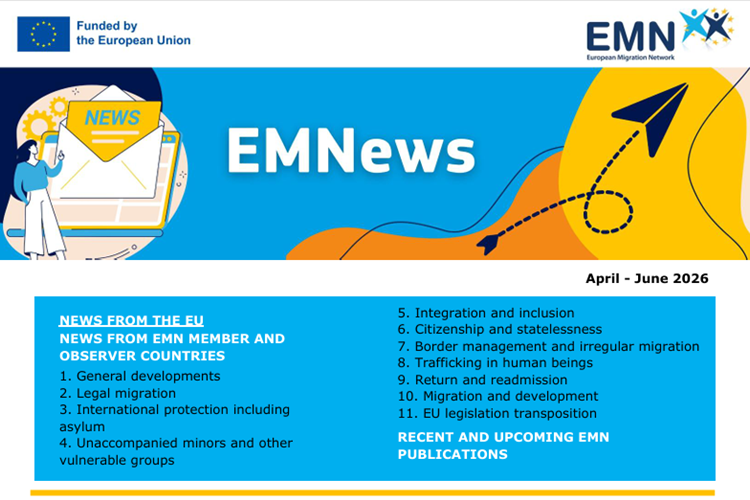 Funded by the European Union

EMN
European Migration Network

NEWS

EMNews

April - June 2026

NEWS FROM THE EU

NEWS FROM EMN MEMBER AND OBSERVER COUNTRIES

1. General developments
2. Legal migration
3. International protection including asylum
4. Unaccompanied minors and other vulnerable groups
5. Integration and inclusion
6. Citizenship and statelessness
7. Border management and irregular migration
8. Trafficking in human beings
9. Return and readmission
10. Migration and development
11. EU legislation transposition

RECENT AND UPCOMING EMN PUBLICATIONS